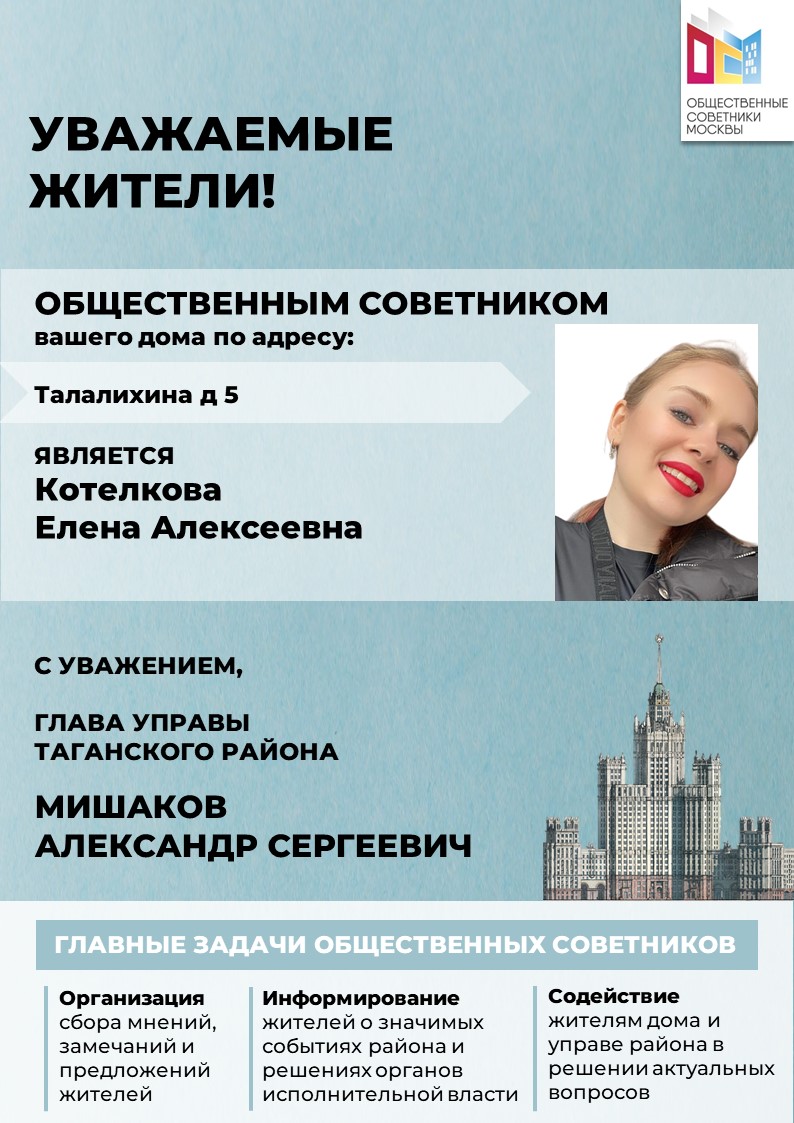 ОБЩЕСТВЕННЫЕ
СОВЕТНИКИ
МОСКВЫ

УВАЖАЕМЫЕ ЖИТЕЛИ!

ОБЩЕСТВЕННЫМ СОВЕТНИКОМ
вашего дома по адресу:

Талалихина д 5

ЯВЛЯЕТСЯ
Котелкова
Елена Алексеевна

С УВАЖЕНИЕМ,

ГЛАВА УПРАВЫ
ТАГАНСКОГО РАЙОНА

МИШАКОВ
АЛЕКСАНДР СЕРГЕЕВИЧ

ГЛАВНЫЕ ЗАДАЧИ ОБЩЕСТВЕННЫХ СОВЕТНИКОВ

Организация
сбора мнений, замечаний и предложений жителей

Информирование
жителей о значимых событиях района и решениях органов исполнительной власти

Содействие
жителям дома и управе района в решении актуальных вопросов